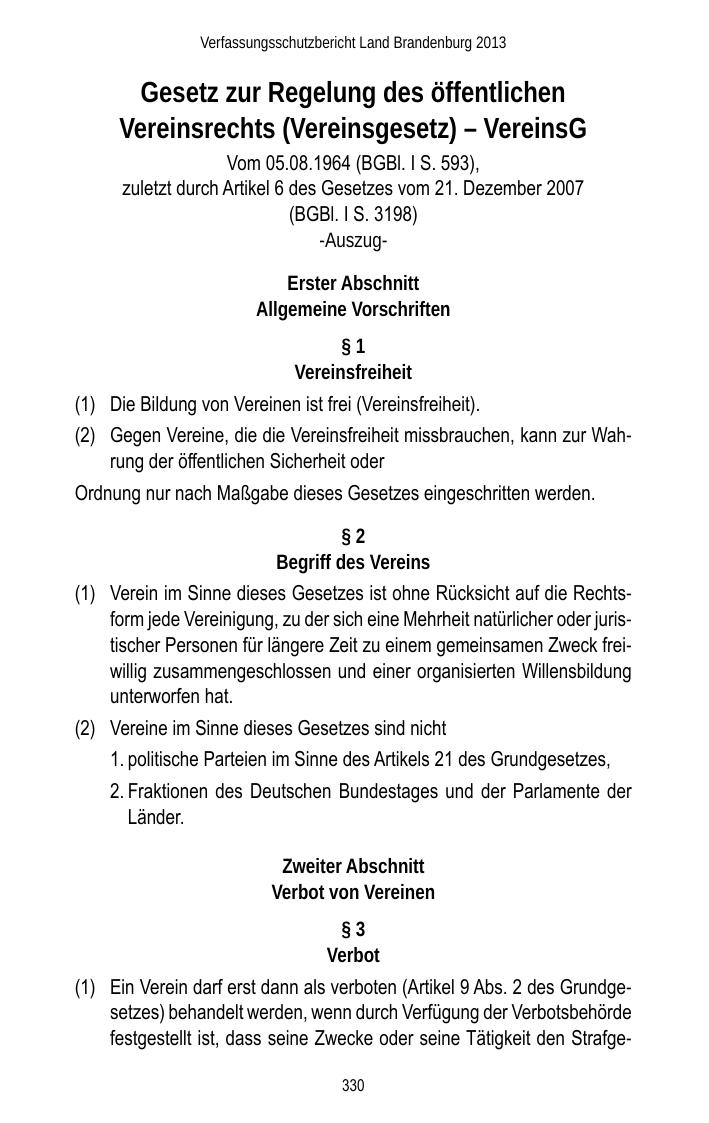 Verfassungsschutzbericht Land Brandenburg 2013

Gesetz zur Regelung des öffentlichen Vereinsrechts (Vereinsgesetz) – VereinsG

Vom 05.08.1964 (BGBl. I S. 593), zuletzt durch Artikel 6 des Gesetzes vom 21. Dezember 2007 (BGBl. I S. 3198)
-Auszug-

Erster Abschnitt
Allgemeine Vorschriften

§ 1
Vereinsfreiheit

(1) Die Bildung von Vereinen ist frei (Vereinsfreiheit).

(2) Gegen Vereine, die die Vereinsfreiheit missbrauchen, kann zur Wahrung der öffentlichen Sicherheit oder

Ordnung nur nach Maßgabe dieses Gesetzes eingeschritten werden.

§ 2
Begriff des Vereins

(1) Verein im Sinne dieses Gesetzes ist ohne Rücksicht auf die Rechtsform jede Vereinigung, zu der sich eine Mehrheit natürlicher oder juristischer Personen für längere Zeit zu einem gemeinsamen Zweck freiwillig zusammengeschlossen und einer organisierten Willensbildung unterworfen hat.

(2) Vereine im Sinne dieses Gesetzes sind nicht

1. politische Parteien im Sinne des Artikels 21 des Grundgesetzes,

2. Fraktionen des Deutschen Bundestages und der Parlamente der Länder.

Zweiter Abschnitt
Verbot von Vereinen

§ 3
Verbot

(1) Ein Verein darf erst dann als verboten (Artikel 9 Abs. 2 des Grundgesetzes) behandelt werden, wenn durch Verfügung der Verbotsbehörde festgestellt ist, dass seine Zwecke oder seine Tätigkeit den Strafge-

330